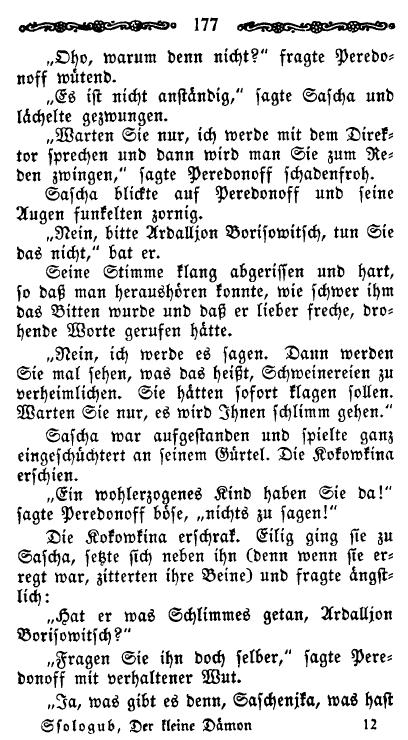 177

„Oho, warum denn nicht?" fragte Peredonoff wütend.

„Es ist nicht anständig," sagte Sascha und lächelte gezwungen.

„Warten Sie nur, ich werde mit dem Direktor sprechen und dann wird man Sie zum Reden zwingen," sagte Peredonoff schadenfroh.

Sascha blickte auf Peredonoff und seine Augen funkelten zornig.

„Nein, bitte Ardalljon Borisowitsch, tun Sie das nicht," bat er.

Seine Stimme klang abgerissen und hart, so daß man heraushören konnte, wie schwer ihm das Bitten wurde und daß er lieber freche, drohende Worte gerufen hätte.

„Nein, ich werde es sagen. Dann werden Sie mal sehen, was das heißt, Schweinereien zu verheimlichen. Sie hätten sofort klagen sollen. Warten Sie nur, es wird Ihnen schlimm gehen."

Sascha war aufgestanden und spielte ganz eingeschüchtert an seinem Gürtel. Die Kokowkina erschien.

„Ein wohlerzogenes Kind haben Sie da!" sagte Peredonoff böse, „nichts zu sagen!"

Die Kokowkina erschrak. Eilig ging sie zu Sascha, setzte sich neben ihn (denn wenn sie erregt war, zitterten ihre Beine) und fragte ängstlich:

„Hat er was Schlimmes getan, Ardalljon Borisowitsch?"

„Fragen Sie ihn doch selber," sagte Peredonoff mit verhaltener Wut.

„Ja, was gibt es denn, Saschenjka, was hast

Ssologub, Der kleine Dämon 12